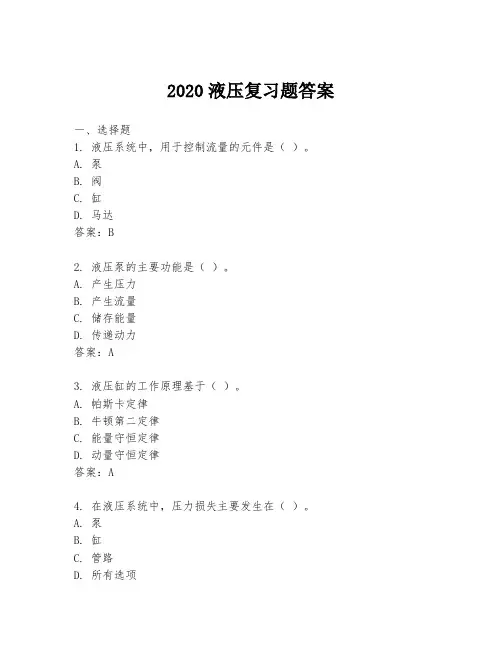 2020 液压复习题答案

一、选择题

1. 液压系统中，用于控制流量的元件是（ ）。
A. 泵
B. 阀
C. 缸
D. 马达
答案：B

2. 液压泵的主要功能是（ ）。
A. 产生压力
B. 产生流量
C. 储存能量
D. 传递动力
答案：A

3. 液压缸的工作原理基于（ ）。
A. 帕斯卡定律
B. 牛顿第二定律
C. 能量守恒定律
D. 动量守恒定律
答案：A

4. 在液压系统中，压力损失主要发生在（ ）。
A. 泵
B. 缸
C. 管路
D. 所有选项